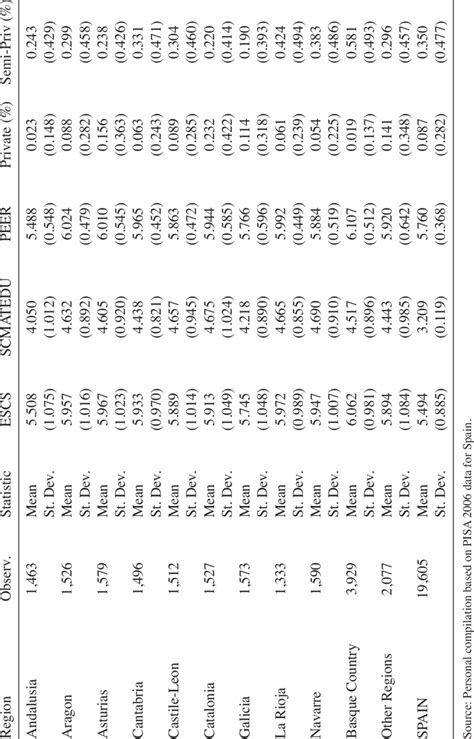 | Region | Observ. | Statistic | ESCS | SCMATEDU | PEER | Private (%) | Semi-Priv (%) |
|---|---|---|---|---|---|---|---|
| Andalusia | 1,463 | Mean | 5.508 | 4.050 | 5.488 | 0.023 | 0.243 |
| | | St. Dev. | (1.075) | (1.012) | (0.548) | (0.148) | (0.429) |
| Aragon | 1,526 | Mean | 5.957 | 4.632 | 6.024 | 0.088 | 0.299 |
| | | St. Dev. | (1.016) | (0.892) | (0.479) | (0.282) | (0.458) |
| Asturias | 1,579 | Mean | 5.967 | 4.605 | 6.010 | 0.156 | 0.238 |
| | | St. Dev. | (1.023) | (0.920) | (0.545) | (0.363) | (0.426) |
| Cantabria | 1,496 | Mean | 5.933 | 4.438 | 5.965 | 0.063 | 0.331 |
| | | St. Dev. | (0.970) | (0.821) | (0.452) | (0.243) | (0.471) |
| Castile-Leon | 1,512 | Mean | 5.889 | 4.657 | 5.863 | 0.089 | 0.304 |
| | | St. Dev. | (1.014) | (0.945) | (0.472) | (0.285) | (0.460) |
| Catalonia | 1,527 | Mean | 5.913 | 4.675 | 5.944 | 0.232 | 0.220 |
| | | St. Dev. | (1.049) | (1.024) | (0.585) | (0.422) | (0.414) |
| Galicia | 1,573 | Mean | 5.745 | 4.218 | 5.766 | 0.114 | 0.190 |
| | | St. Dev. | (1.048) | (0.890) | (0.596) | (0.318) | (0.393) |
| La Rioja | 1,333 | Mean | 5.972 | 4.665 | 5.992 | 0.061 | 0.424 |
| | | St. Dev. | (0.989) | (0.855) | (0.449) | (0.239) | (0.494) |
| Navarre | 1,590 | Mean | 5.947 | 4.690 | 5.884 | 0.054 | 0.383 |
| | | St. Dev. | (1.007) | (0.910) | (0.519) | (0.225) | (0.486) |
| Basque Country | 3,929 | Mean | 6.062 | 4.517 | 6.107 | 0.019 | 0.581 |
| | | St. Dev. | (0.981) | (0.896) | (0.512) | (0.137) | (0.493) |
| Other Regions | 2,077 | Mean | 5.894 | 4.443 | 5.920 | 0.141 | 0.296 |
| | | St. Dev. | (1.084) | (0.985) | (0.642) | (0.348) | (0.457) |
| SPAIN | 19,605 | Mean | 5.494 | 3.209 | 5.760 | 0.087 | 0.350 |
| | | St. Dev. | (0.885) | (0.119) | (0.368) | (0.282) | (0.477) |

Source: Personal compilation based on PISA 2006 data for Spain.